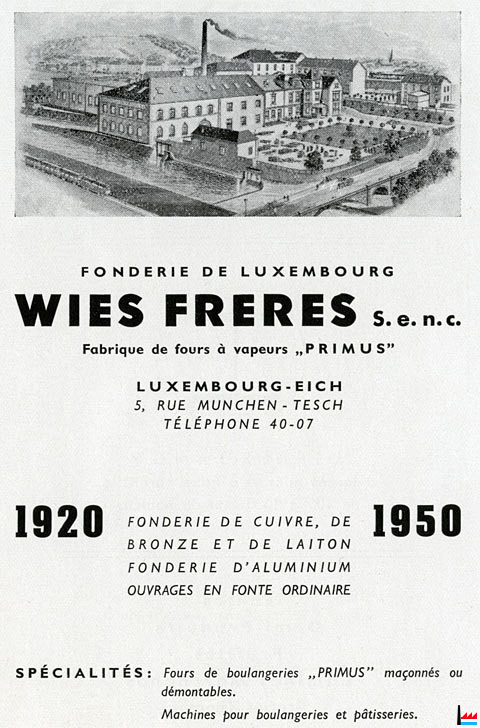 FONDERIE DE LUXEMBOURG

WIES FRERES S. e. n. c.

Fabrique de fours à vapeurs „PRIMUS"

LUXEMBOURG-EICH
5, RUE MUNCHEN - TESCH
TÉLÉPHONE 40-07

1920

FONDERIE DE CUIVRE, DE BRONZE ET DE LAITON
FONDERIE D'ALUMINIUM
OUVRAGES EN FONTE ORDINAIRE

1950

SPÉCIALITÉS: Fours de boulangeries „PRIMUS" maçonnés ou démontables.

Machines pour boulangeries et pâtisseries.